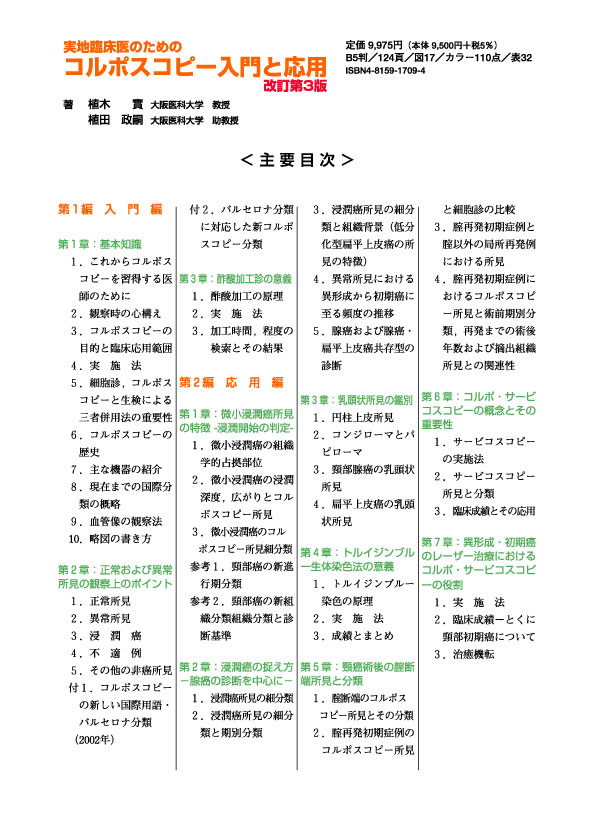 実地臨床医のための
コルポスコピー入門と応用
改訂第3版

定価 9,975円（本体 9,500円＋税5%）
B5判／124頁／図17／カラー110点／表32
ISBN4-8159-1709-4

著　植木　實　大阪医科大学　教授
　　植田　政嗣　大阪医科大学　助教授

＜主要目次＞

第1編　入　門　編

第1章：基本知識
1．これからコルポスコピーを習得する医師のために
2．観察時の心構え
3．コルポスコピーの目的と臨床応用範囲
4．実　施　法
5．細胞診，コルポスコピーと生検による三者併用法の重要性
6．コルポスコピーの歴史
7．主な機器の紹介
8．現在までの国際分類の概略
9．血管像の観察法
10．略図の書き方

第2章：正常および異常所見の観察上のポイント
1．正常所見
2．異常所見
3．浸　潤　癌
4．不　適　例
5．その他の非癌所見
付1．コルポスコピーの新しい国際用語・バルセロナ分類（2002年）
付2．バルセロナ分類に対応した新コルポスコピー分類

第3章：酢酸加工診の意義
1．酢酸加工の原理
2．実　施　法
3．加工時間，程度の検索とその結果

第2編　応　用　編

第1章：微小浸潤癌所見の特徴 -浸潤開始の判定-
1．微小浸潤癌の組織学的占拠部位
2．微小浸潤癌の浸潤深度，広がりとコルポスコピー所見
3．微小浸潤癌のコルポスコピー所見細分類
参考1．頸部癌の新進行期分類
参考2．頸部癌の新組織分類組織分類と診断基準

第2章：浸潤癌の捉え方－腺癌の診断を中心に－
1．浸潤癌所見の細分類
2．浸潤癌所見の細分類と期別分類
3．浸潤癌所見の細分類と組織背景（低分化型扁平上皮癌の所見の特徴）
4．異常所見における異形成から初期癌に至る頻度の推移
5．腺癌および腺癌・扁平上皮癌共存型の診断

第3章：乳頭状所見の鑑別
1．円柱上皮所見
2．コンジローマとパピローマ
3．頸部腺癌の乳頭状所見
4．扁平上皮癌の乳頭状所見

第4章：トルイジンブルー生体染色法の意義
1．トルイジンブルー染色の原理
2．実　施　法
3．成績とまとめ

第5章：頸癌術後の腟断端所見と分類
1．腟断端のコルポスコピー所見とその分類
2．腟再発初期症例のコルポスコピー所見と細胞診の比較
3．腟再発初期症例と腟以外の局所再発例における所見
4．腟再発初期症例におけるコルポスコピー所見と術前期別分類，再発までの術後年数および摘出組織所見との関連性

第6章：コルポ・サービコスコピーの概念とその重要性
1．サービコスコピーの実施法
2．サービコスコピー所見と分類
3．臨床成績とその応用

第7章：異形成・初期癌のレーザー治療におけるコルポ・サービコスコピーの役割
1．実　施　法
2．臨床成績－とくに頸部初期癌について
3．治癒機転